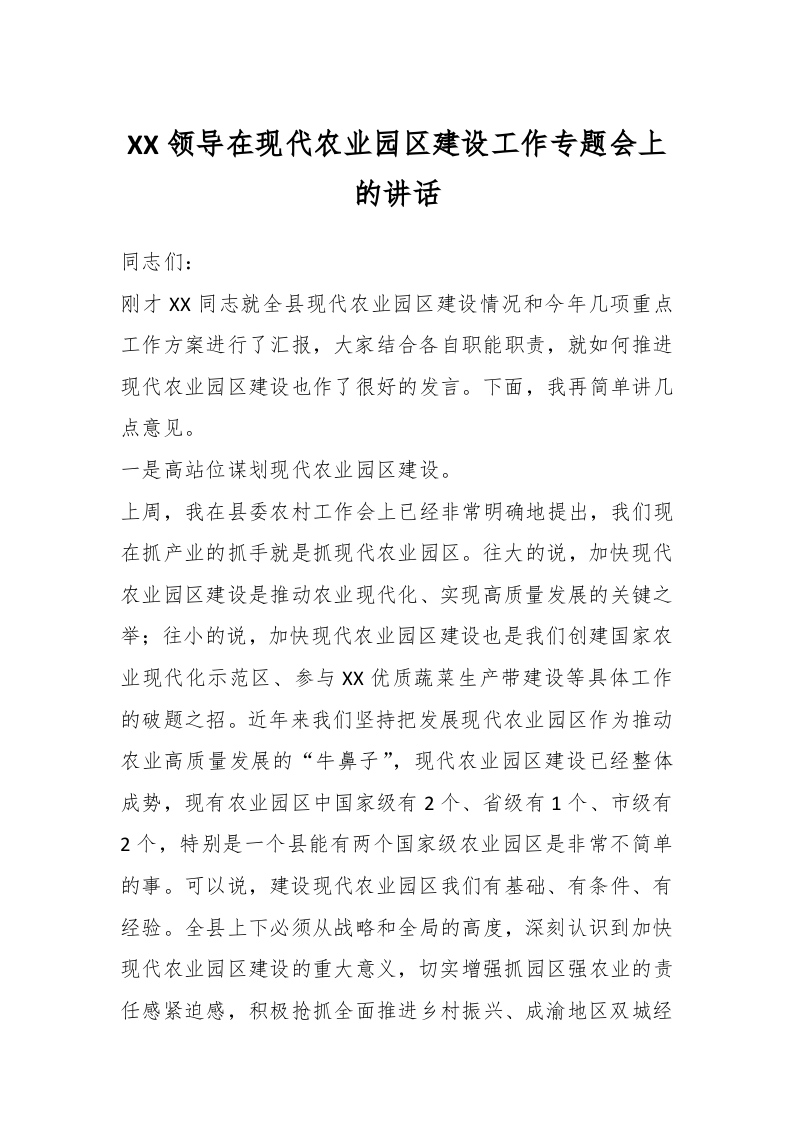 XX 领导在现代农业园区建设工作专题会上的讲话

同志们：

刚才 XX 同志就全县现代农业园区建设情况和今年几项重点工作方案进行了汇报，大家结合各自职能职责，就如何推进现代农业园区建设也作了很好的发言。下面，我再简单讲几点意见。

一是高站位谋划现代农业园区建设。

上周，我在县委农村工作会上已经非常明确地提出，我们现在抓产业的抓手就是抓现代农业园区。往大的说，加快现代农业园区建设是推动农业现代化、实现高质量发展的关键之举；往小的说，加快现代农业园区建设也是我们创建国家农业现代化示范区、参与 XX 优质蔬菜生产带建设等具体工作的破题之招。近年来我们坚持把发展现代农业园区作为推动农业高质量发展的“牛鼻子”，现代农业园区建设已经整体成势，现有农业园区中国家级有 2 个、省级有 1 个、市级有 2 个，特别是一个县能有两个国家级农业园区是非常不简单的事。可以说，建设现代农业园区我们有基础、有条件、有经验。全县上下必须从战略和全局的高度，深刻认识到加快现代农业园区建设的重大意义，切实增强抓园区强农业的责任感紧迫感，积极抢抓全面推进乡村振兴、成渝地区双城经